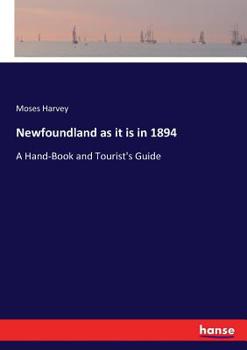 Moses Harvey

Newfoundland as it is in 1894

A Hand-Book and Tourist's Guide

hanse